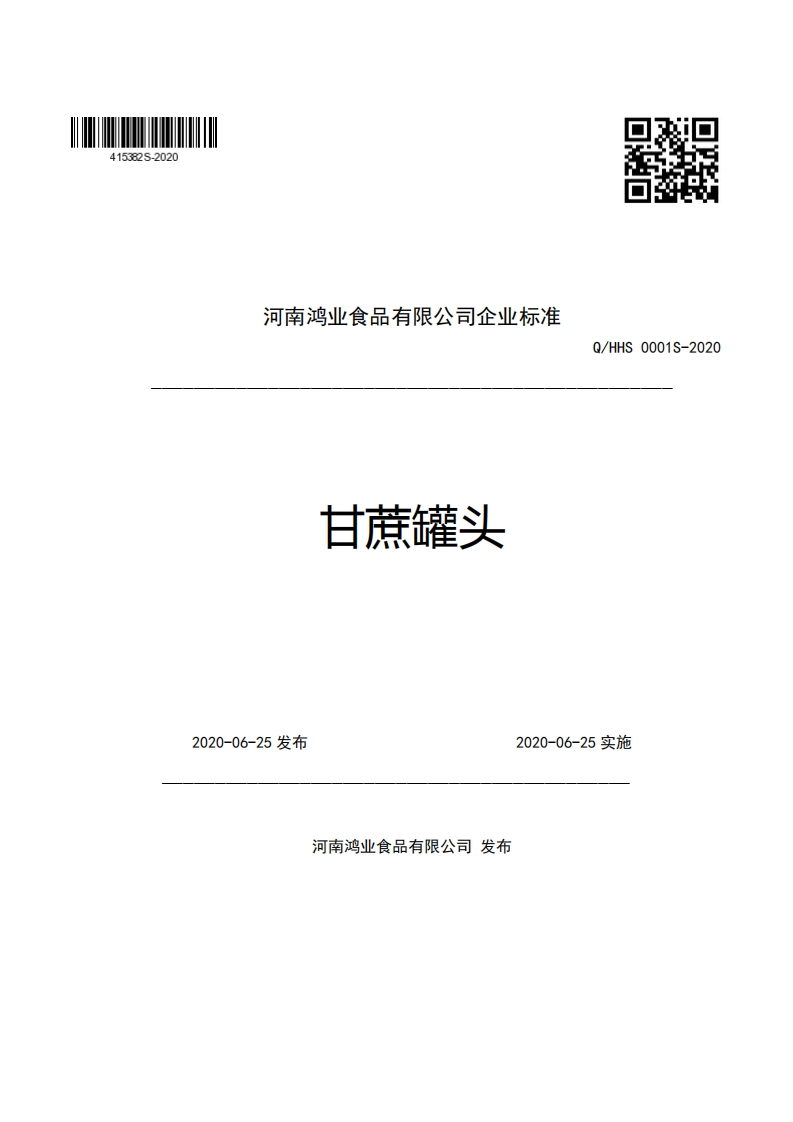 415382S-2020

河南鸿业食品有限公司企业标准

Q/HHS 0001S-2020

甘蔗罐头

2020-06-25 发布

2020-06-25 实施

河南鸿业食品有限公司 发布